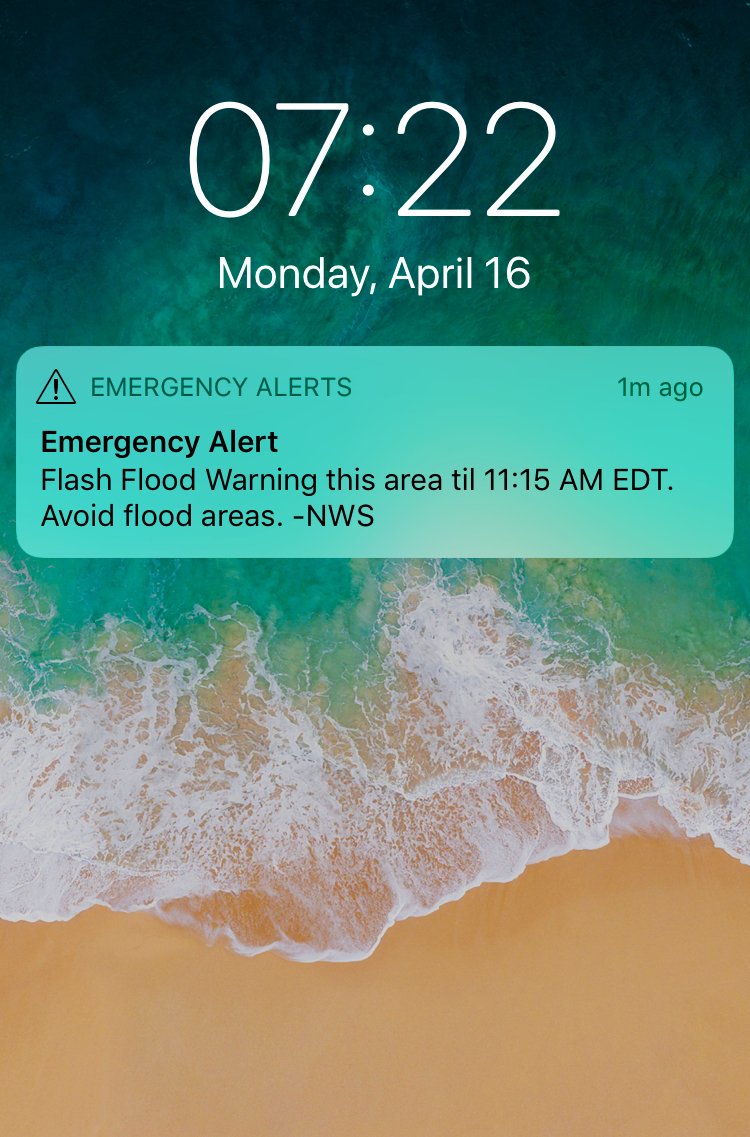 07:22
Monday, April 16

EMERGENCY ALERTS 1m ago
Emergency Alert
Flash Flood Warning this area til 11:15 AM EDT. Avoid flood areas. -NWS